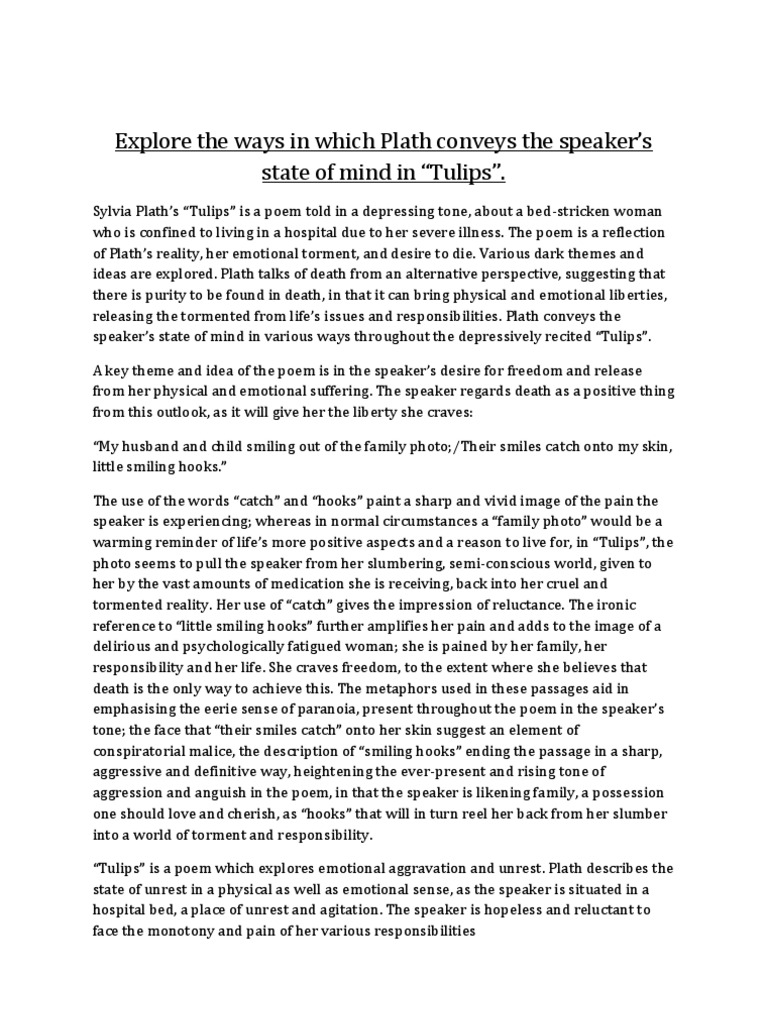 Explore the ways in which Plath conveys the speaker's state of mind in "Tulips".

Sylvia Plath's "Tulips" is a poem told in a depressing tone, about a bed-stricken woman who is confined to living in a hospital due to her severe illness. The poem is a reflection of Plath's reality, her emotional torment, and desire to die. Various dark themes and ideas are explored. Plath talks of death from an alternative perspective, suggesting that there is purity to be found in death, in that it can bring physical and emotional liberties, releasing the tormented from life's issues and responsibilities. Plath conveys the speaker's state of mind in various ways throughout the depressively recited "Tulips".

A key theme and idea of the poem is in the speaker's desire for freedom and release from her physical and emotional suffering. The speaker regards death as a positive thing from this outlook, as it will give her the liberty she craves:

"My husband and child smiling out of the family photo;/Their smiles catch onto my skin, little smiling hooks."

The use of the words "catch" and "hooks" paint a sharp and vivid image of the pain the speaker is experiencing; whereas in normal circumstances a "family photo" would be a warming reminder of life's more positive aspects and a reason to live for, in "Tulips", the photo seems to pull the speaker from her slumbering, semi-conscious world, given to her by the vast amounts of medication she is receiving, back into her cruel and tormented reality. Her use of "catch" gives the impression of reluctance. The ironic reference to "little smiling hooks" further amplifies her pain and adds to the image of a delirious and psychologically fatigued woman; she is pained by her family, her responsibility and her life. She craves freedom, to the extent where she believes that death is the only way to achieve this. The metaphors used in these passages aid in emphasising the eerie sense of paranoia, present throughout the poem in the speaker's tone; the face that "their smiles catch" onto her skin suggest an element of conspiratorial malice, the description of "smiling hooks" ending the passage in a sharp, aggressive and definitive way, heightening the ever-present and rising tone of aggression and anguish in the poem, in that the speaker is likening family, a possession one should love and cherish, as "hooks" that will in turn reel her back from her slumber into a world of torment and responsibility.

"Tulips" is a poem which explores emotional aggravation and unrest. Plath describes the state of unrest in a physical as well as emotional sense, as the speaker is situated in a hospital bed, a place of unrest and agitation. The speaker is hopeless and reluctant to face the monotony and pain of her various responsibilities